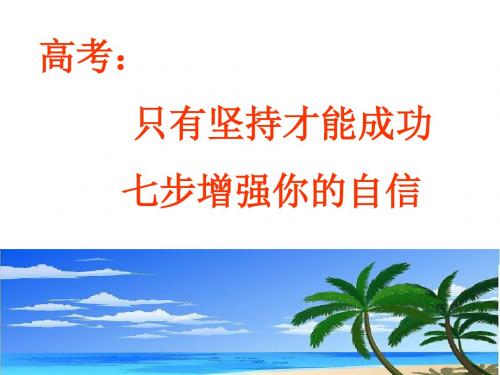 高考：

只有坚持才能成功

七步增强你的自信